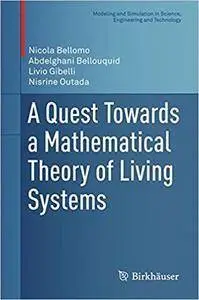 Modeling and Simulation in Science, Engineering and Technology

Nicola Bellomo
Abdelghani Bellouquid
Livio Gibelli
Nisrine Outada

A Quest Towards a Mathematical Theory of Living Systems

Birkhäuser